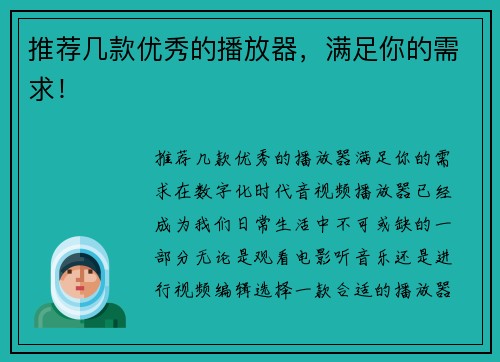 推荐几款优秀的播放器，满足你的需求！

推荐几款优秀的播放器满足你的需求在数字化时代音视频播放器已经成为我们日常生活中不可或缺的一部分无论是观看电影听音乐还是进行视频编辑选择一款合适的播放器